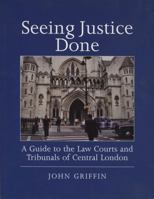 Seeing Justice Done

A Guide to the Law Courts and Tribunals of Central London

JOHN GRIFFIN